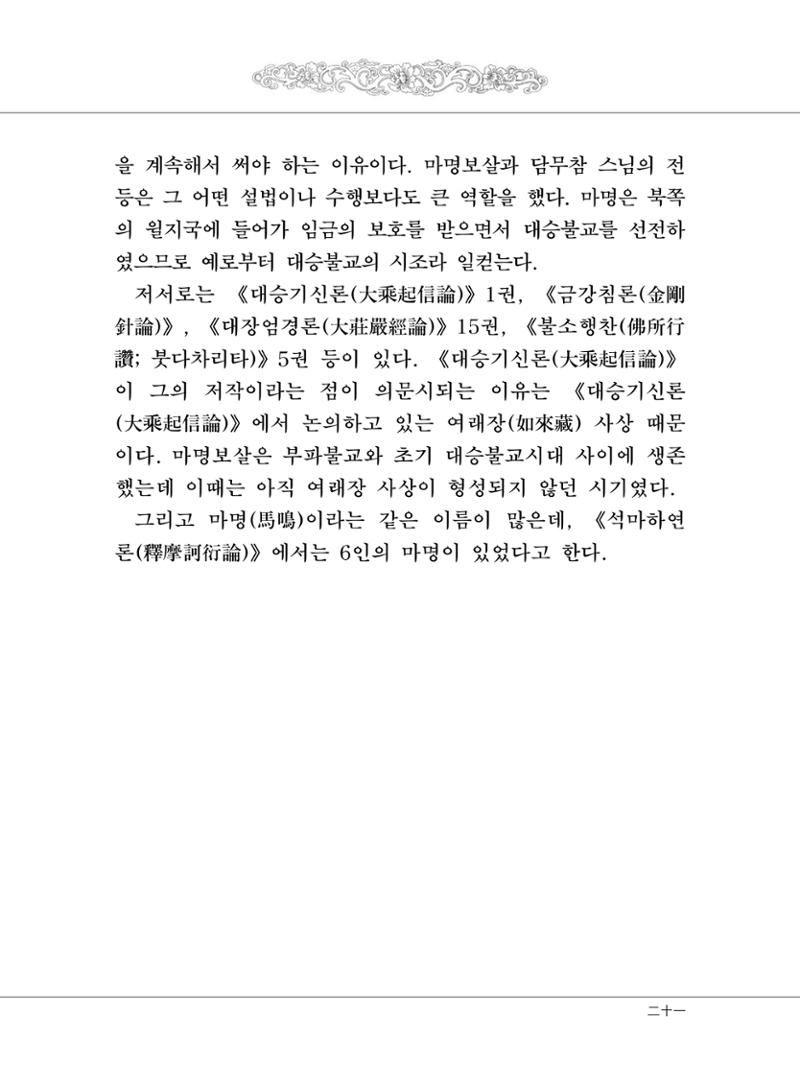 을 계속해서 써야 하는 이유이다. 마명보살과 담무참 스님의 전등은 그 어떤 설법이나 수행보다도 큰 역할을 했다. 마명은 북쪽의 월지국에 들어가 임금의 보호를 받으면서 대승불교를 선전하였으므로 예로부터 대승불교의 시조라 일컫는다.

저서로는 《대승기신론(大乘起信論)》 1권, 《금강침론(金剛針論)》, 《대장엄경론(大莊嚴經論)》 15권, 《불소행찬(佛所行讚; 붓다차리타)》 5권 등이 있다. 《대승기신론(大乘起信論)》이 그의 저작이라는 점이 의문시되는 이유는 《대승기신론(大乘起信論)》에서 논의하고 있는 여래장(如來藏) 사상 때문이다. 마명보살은 부파불교와 초기 대승불교시대 사이에 생존했는데 이때는 아직 여래장 사상이 형성되지 않던 시기였다.

그리고 마명(馬鳴)이라는 같은 이름이 많은데, 《석마하연론(釋摩訶衍論)》에서는 6인의 마명이 있었다고 한다.

二十一